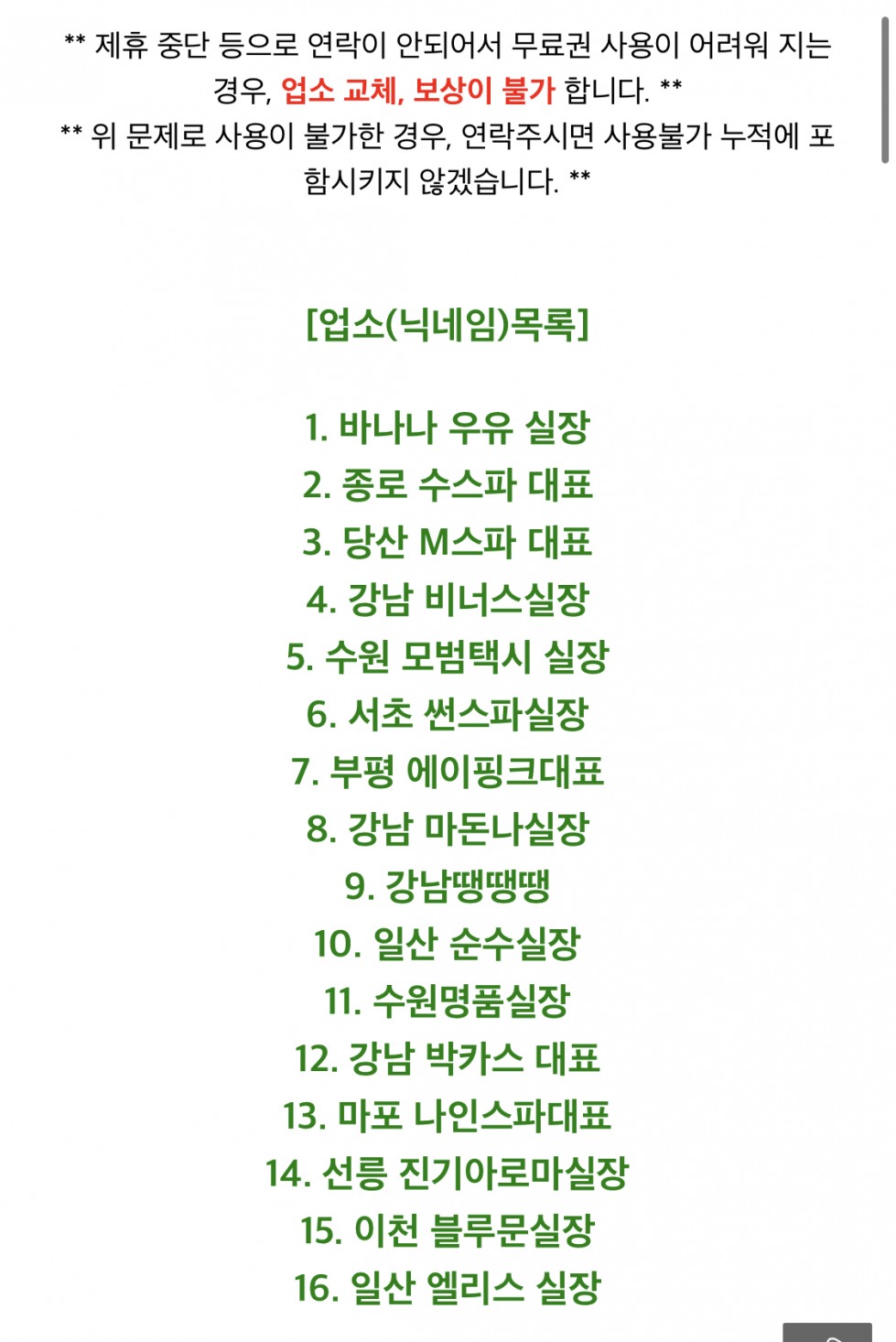 ** 제휴 중단 등으로 연락이 안되어서 무료권 사용이 어려워 지는 경우, 업소 교체, 보상이 불가 합니다. **
** 위 문제로 사용이 불가한 경우, 연락주시면 사용불가 누적에 포함시키지 않겠습니다. **

[업소(닉네임)목록]

1. 바나나 우유 실장
2. 종로 수스파 대표
3. 당산 M스파 대표
4. 강남 비너스실장
5. 수원 모범택시 실장
6. 서초 썬스파실장
7. 부평 에이핑크대표
8. 강남 마돈나실장
9. 강남땡땡땡
10. 일산 순수실장
11. 수원명품실장
12. 강남 박카스 대표
13. 마포 나인스파대표
14. 선릉 진기아로마실장
15. 이천 블루문실장
16. 일산 엘리스 실장